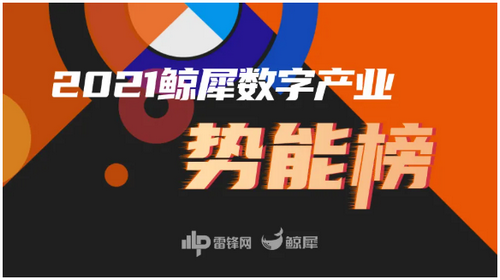 2021鲸犀数字产业

势能榜

雷锋网 鲸犀